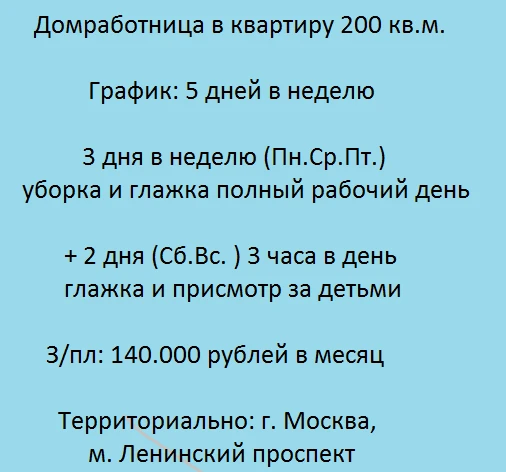 Домработница в квартиру 200 кв.м.

График: 5 дней в неделю

3 дня в неделю (Пн.Ср.Пт.)
уборка и глажка полный рабочий день

+ 2 дня (Сб.Вс. ) 3 часа в день
глажка и присмотр за детьми

З/пл: 140.000 рублей в месяц

Территориально: г. Москва,
м. Ленинский проспект